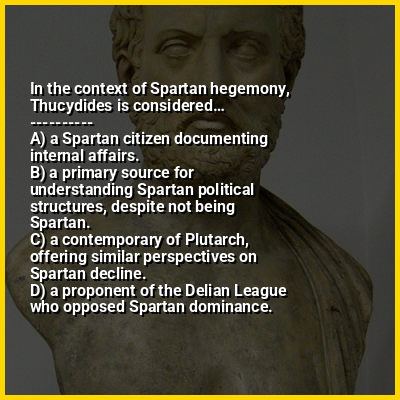 In the context of Spartan hegemony, Thucydides is considered...
----------
A) a Spartan citizen documenting internal affairs.
B) a primary source for understanding Spartan political structures, despite not being Spartan.
C) a contemporary of Plutarch, offering similar perspectives on Spartan decline.
D) a proponent of the Delian League who opposed Spartan dominance.